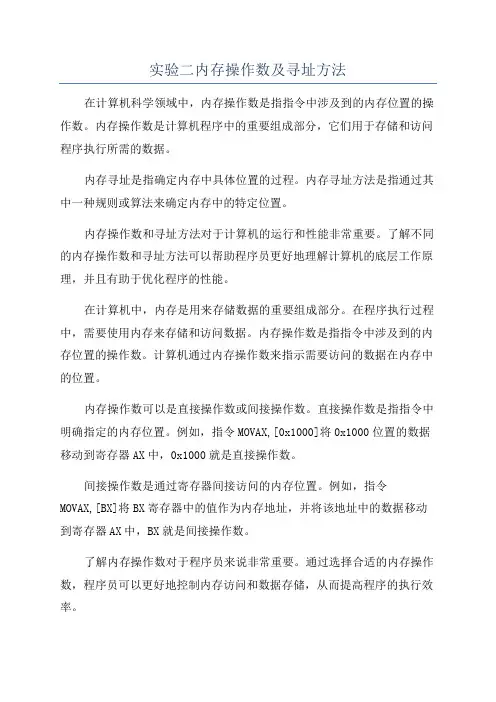 实验二内存操作数及寻址方法

在计算机科学领域中，内存操作数是指指令中涉及到的内存位置的操作数。内存操作数是计算机程序中的重要组成部分，它们用于存储和访问程序执行所需的数据。

内存寻址是指确定内存中具体位置的过程。内存寻址方法是指通过其中一种规则或算法来确定内存中的特定位置。

内存操作数和寻址方法对于计算机的运行和性能非常重要。了解不同的内存操作数和寻址方法可以帮助程序员更好地理解计算机的底层工作原理，并且有助于优化程序的性能。

在计算机中，内存是用来存储数据的重要组成部分。在程序执行过程中，需要使用内存来存储和访问数据。内存操作数是指指令中涉及到的内存位置的操作数。计算机通过内存操作数来指示需要访问的数据在内存中的位置。

内存操作数可以是直接操作数或间接操作数。直接操作数是指指令中明确指定的内存位置。例如，指令 MOVAX,[0x1000]将 0x1000 位置的数据移动到寄存器 AX 中，0x1000 就是直接操作数。

间接操作数是通过寄存器间接访问的内存位置。例如，指令 MOVAX,[BX]将 BX 寄存器中的值作为内存地址，并将该地址中的数据移动到寄存器 AX 中，BX 就是间接操作数。

了解内存操作数对于程序员来说非常重要。通过选择合适的内存操作数，程序员可以更好地控制内存访问和数据存储，从而提高程序的执行效率。